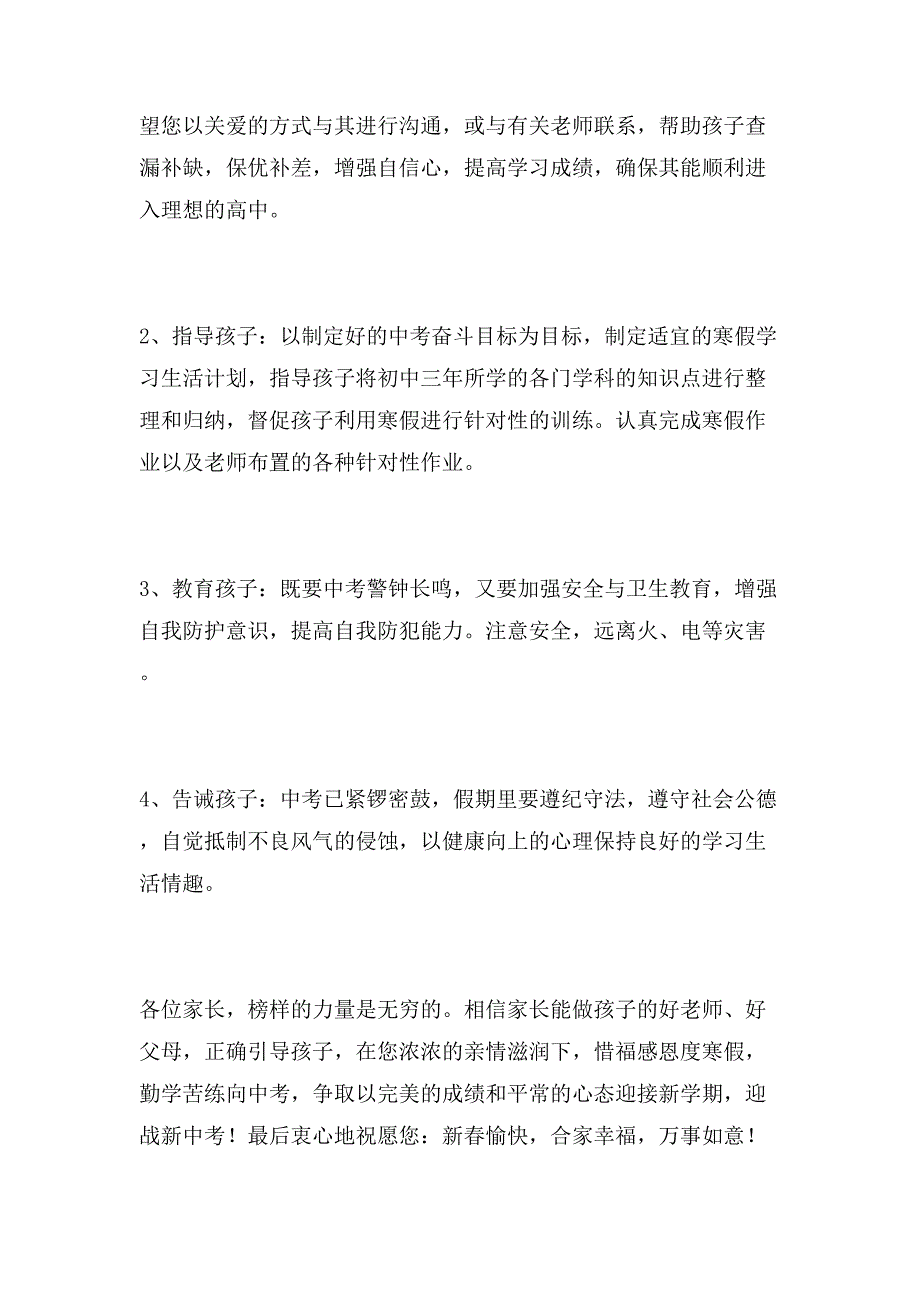 望您以关爱的方式与其进行沟通，或与有关老师联系，帮助孩子查漏补缺，保优补差，增强自信心，提高学习成绩，确保其能顺利进入理想的高中。

2、指导孩子：以制定好的中考奋斗目标为目标，制定适宜的寒假学习生活计划，指导孩子将初中三年所学的各门学科的知识点进行整理和归纳，督促孩子利用寒假进行针对性的训练。认真完成寒假作业以及老师布置的各种针对性作业。

3、教育孩子：既要中考警钟长鸣，又要加强安全与卫生教育，增强自我防护意识，提高自我防犯能力。注意安全，远离火、电等灾害。

4、告诫孩子：中考已紧锣密鼓，假期里要遵纪守法，遵守社会公德，自觉抵制不良风气的侵蚀，以健康向上的心理保持良好的学习生活情趣。

各位家长，榜样的力量是无穷的。相信家长能做孩子的好老师、好父母，正确引导孩子，在您浓浓的亲情滋润下，惜福感恩度寒假，勤学苦练向中考，争取以完美的成绩和平常的心态迎接新学期，迎战新中考！最后衷心地祝愿您：新春愉快，合家幸福，万事如意！